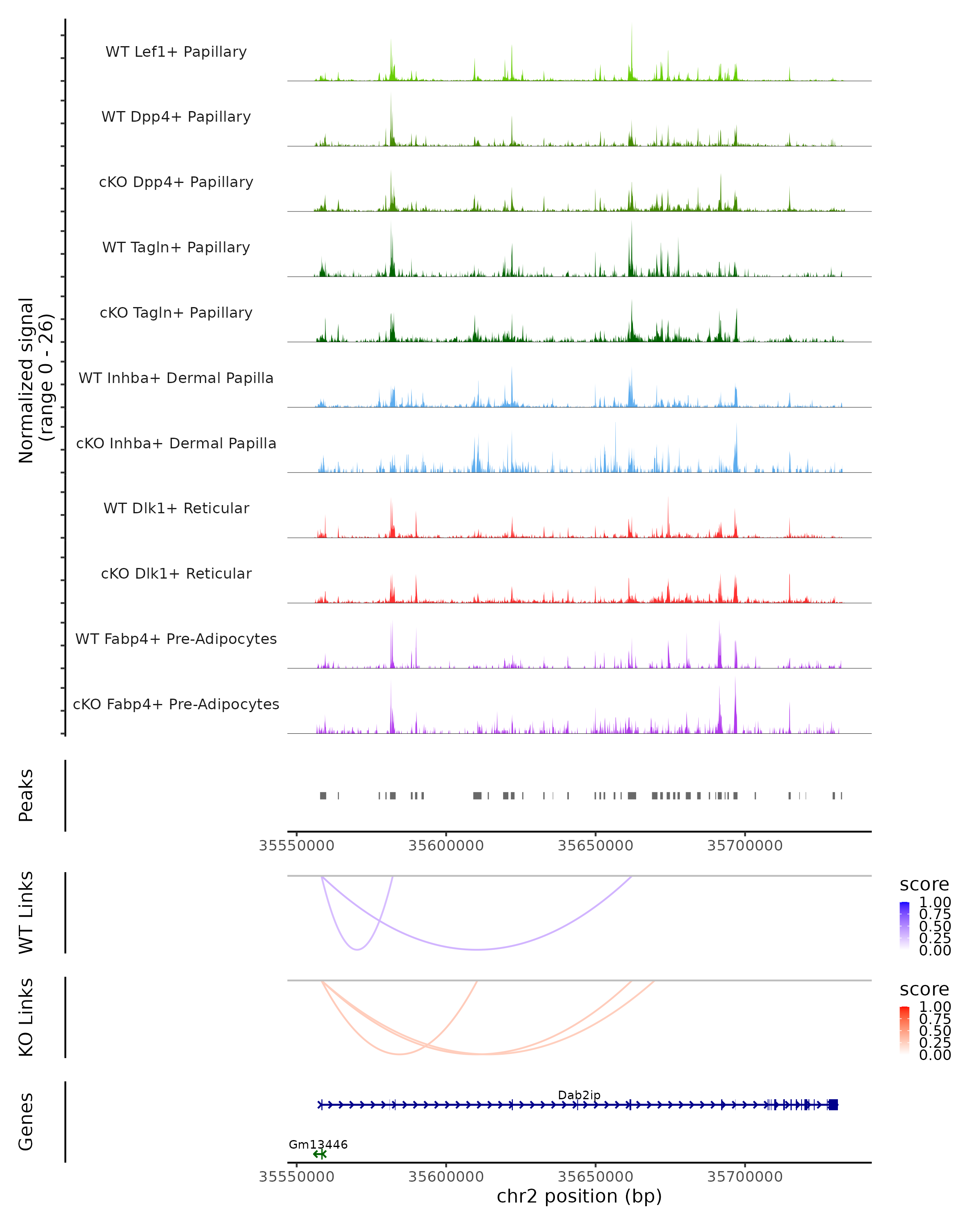 Normalized signal
(range 0 - 26)

WT Lef1+ Papillary

WT Dpp4+ Papillary

cKO Dpp4+ Papillary

WT Tagln+ Papillary

cKO Tagln+ Papillary

WT Inhba+ Dermal Papilla

cKO Inhba+ Dermal Papilla

WT Dlk1+ Reticular

cKO Dlk1+ Reticular

WT Fabp4+ Pre-Adipocytes

cKO Fabp4+ Pre-Adipocytes

Peaks

35550000 35600000 35650000 35700000

WT Links

score
1.00
0.75
0.50
0.25
0.00

KO Links

score
1.00
0.75
0.50
0.25
0.00

Genes

Dab2ip

Gm13446

35550000 35600000 35650000 35700000

chr2 position (bp)